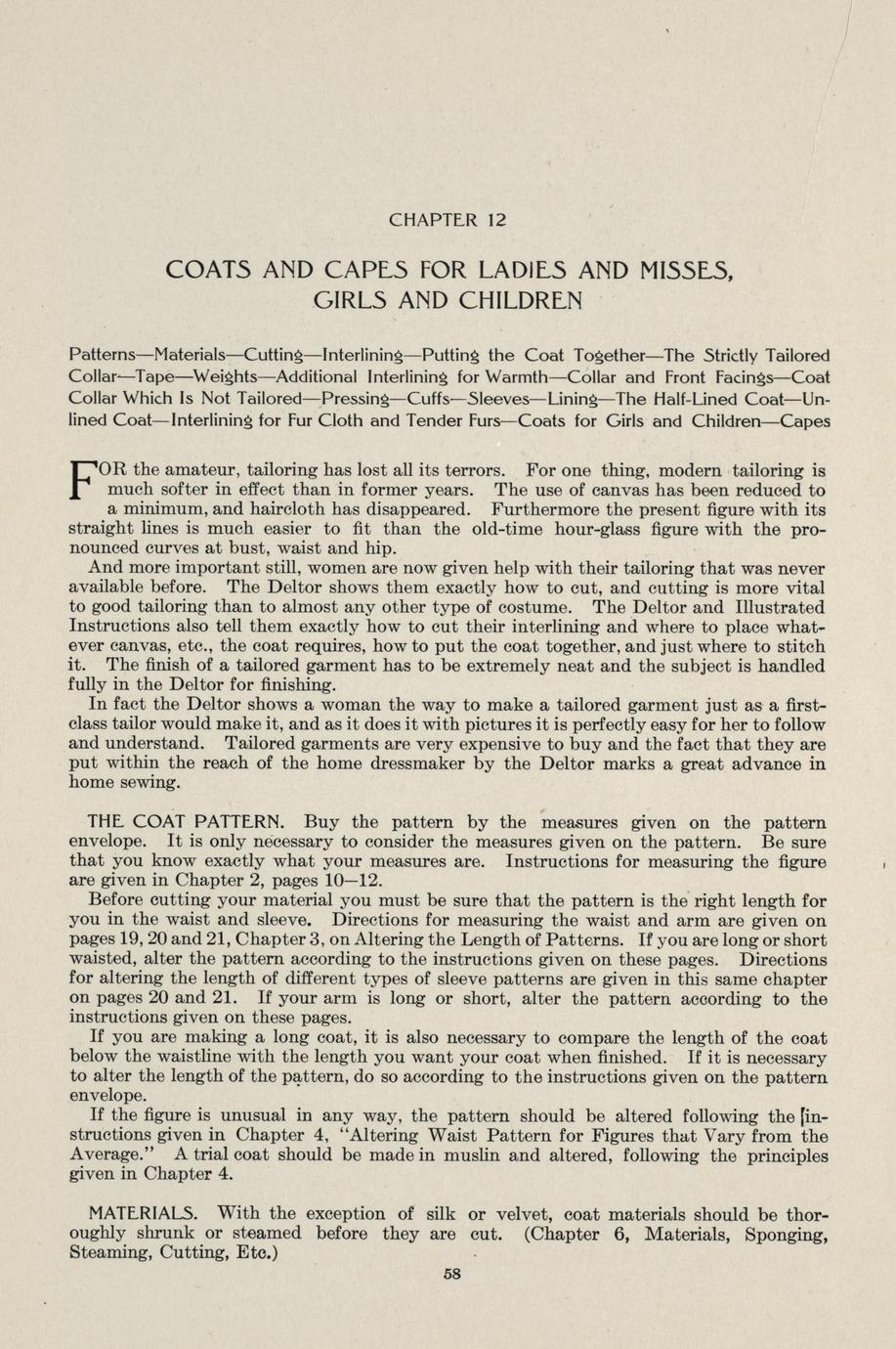 CHAPTER 12

COATS AND CAPES FOR LADIES AND MISSES, GIRLS AND CHILDREN

Patterns—Materials—Cutting—Interlining—Putting the Coat Together—The Strictly Tailored Collar—Tape—Weights—Additional Interlining for Warmth—Collar and Front Facings—Coat Collar Which Is Not Tailored—Pressing—Cuffs—Sleeves—Lining—The Half-Lined Coat—Unlined Coat—Interlining for Fur Cloth and Tender Furs—Coats for Girls and Children—Capes

FOR the amateur, tailoring has lost all its terrors. For one thing, modern tailoring is much softer in effect than in former years. The use of canvas has been reduced to a minimum, and haircloth has disappeared. Furthermore the present figure with its straight lines is much easier to fit than the old-time hour-glass figure with the pronounced curves at bust, waist and hip.

And more important still, women are now given help with their tailoring that was never available before. The Deltor shows them exactly how to cut, and cutting is more vital to good tailoring than to almost any other type of costume. The Deltor and Illustrated Instructions also tell them exactly how to cut their interlining and where to place whatever canvas, etc., the coat requires, how to put the coat together, and just where to stitch it. The finish of a tailored garment has to be extremely neat and the subject is handled fully in the Deltor for finishing.

In fact the Deltor shows a woman the way to make a tailored garment just as a first-class tailor would make it, and as it does it with pictures it is perfectly easy for her to follow and understand. Tailored garments are very expensive to buy and the fact that they are put within the reach of the home dressmaker by the Deltor marks a great advance in home sewing.

THE COAT PATTERN. Buy the pattern by the measures given on the pattern envelope. It is only necessary to consider the measures given on the pattern. Be sure that you know exactly what your measures are. Instructions for measuring the figure are given in Chapter 2, pages 10—12.

Before cutting your material you must be sure that the pattern is the right length for you in the waist and sleeve. Directions for measuring the waist and arm are given on pages 19, 20 and 21, Chapter 3, on Altering the Length of Patterns. If you are long or short waisted, alter the pattern according to the instructions given on these pages. Directions for altering the length of different types of sleeve patterns are given in this same chapter on pages 20 and 21. If your arm is long or short, alter the pattern according to the instructions given on these pages.

If you are making a long coat, it is also necessary to compare the length of the coat below the waistline with the length you want your coat when finished. If it is necessary to alter the length of the pattern, do so according to the instructions given on the pattern envelope.

If the figure is unusual in any way, the pattern should be altered following the instructions given in Chapter 4, "Altering Waist Pattern for Figures that Vary from the Average." A trial coat should be made in muslin and altered, following the principles given in Chapter 4.

MATERIALS. With the exception of silk or velvet, coat materials should be thoroughly shrunk or steamed before they are cut. (Chapter 6, Materials, Sponging, Steaming, Cutting, Etc.)

58